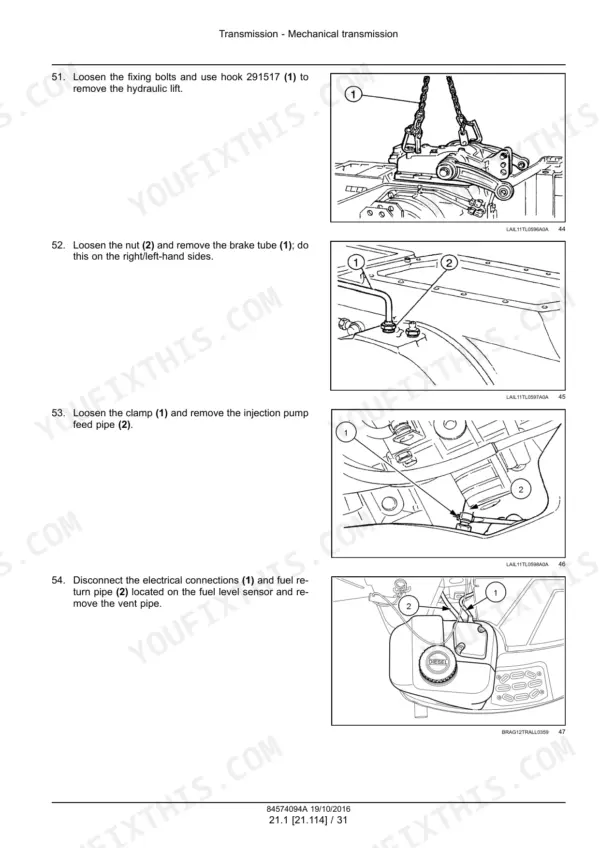 Transmission - Mechanical transmission

51. Loosen the fixing bolts and use hook 291517 **(1)** to remove the hydraulic lift.

1

LAIL11TL0596A0A 44

52. Loosen the nut **(2)** and remove the brake tube **(1)**; do this on the right/left-hand sides.

1 2

LAIL11TL0597A0A 45

53. Loosen the clamp **(1)** and remove the injection pump feed pipe **(2)**.

1 2

LAIL11TL0598A0A 46

54. Disconnect the electrical connections **(1)** and fuel return pipe **(2)** located on the fuel level sensor and remove the vent pipe.

2 1

DIESEL

BRAG12TRALL0359 47

YOUFIXTHIS.COM

84574094A 19/10/2016
21.1 [21.114] / 31